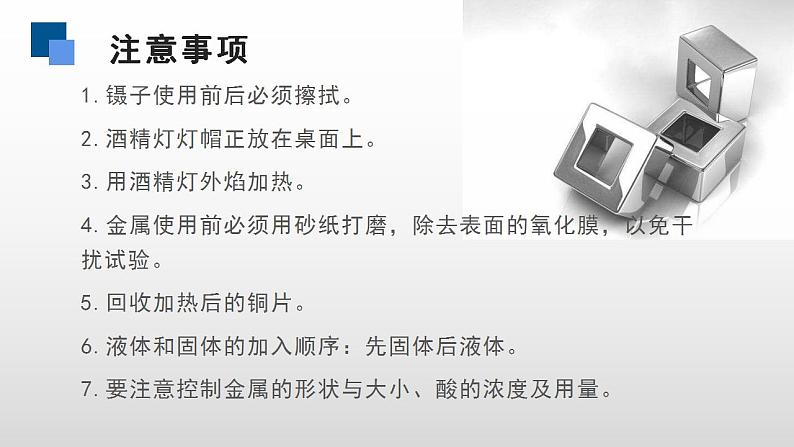 注意事项

1. 镊子使用前后必须擦拭。

2. 酒精灯灯帽正放在桌面上。

3. 用酒精灯外焰加热。

4. 金属使用前必须用砂纸打磨，除去表面的氧化膜，以免干扰试验。

5. 回收加热后的铜片。

6. 液体和固体的加入顺序：先固体后液体。

7. 要注意控制金属的形状与大小、酸的浓度及用量。